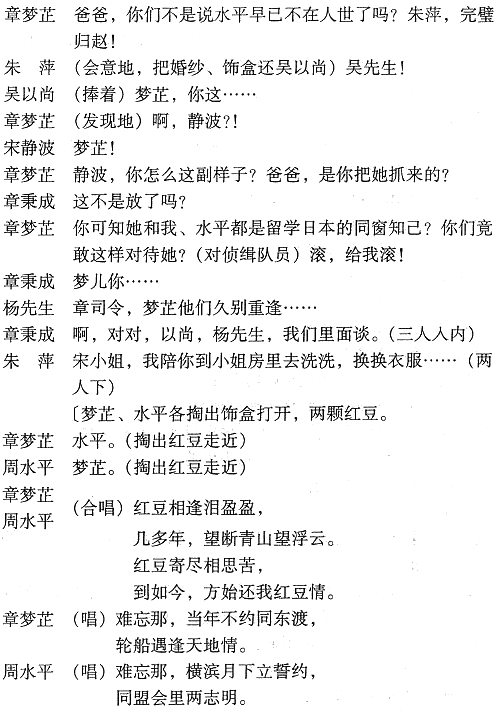 章梦芷　爸爸，你们不是说水平早已不在人世了吗？朱萍，完璧归赵！

朱　萍　（会意地，把婚纱、饰盒还吴以尚）吴先生！

吴以尚　（捧着）梦芷，你这……

章梦芷　（发现地）啊，静波?!

宋静波　梦芷！

章梦芷　静波，你怎么这副样子？爸爸，是你把她抓来的？

章秉成　这不是放了吗？

章梦芷　你可知她和我、水平都是留学日本的同窗知己？你们竟敢这样对待她？（对侦缉队员）滚，给我滚！

章秉成　梦儿你……

杨先生　章司令，梦芷他们久别重逢……

章秉成　啊，对对，以尚，杨先生，我们里面谈。（三人入内）

朱　萍　宋小姐，我陪你到小姐房里去洗洗，换换衣服……（两人下）

〔梦芷、水平各掏出饰盒打开，两颗红豆。

章梦芷　水平。（掏出红豆走近）

周水平　梦芷。（掏出红豆走近）

章梦芷
周水平　（合唱）红豆相逢泪盈盈，
　　几多年，望断青山望浮云。
　　红豆寄尽相思苦，
　　到如今，方始还我红豆情。

章梦芷　（唱）难忘那，当年不约同东渡，
　　轮船遇逢天地情。

周水平　（唱）难忘那，横滨月下立誓约，
　　同盟会里两志明。